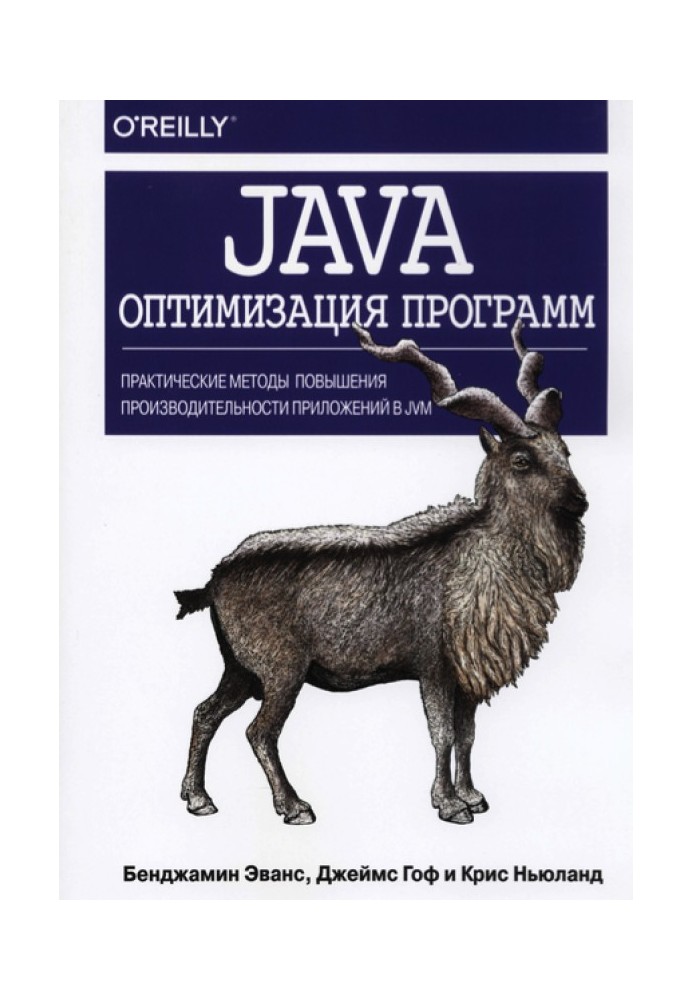 O'REILLY®

JAVA
ОПТИМИЗАЦИЯ ПРОГРАММ

ПРАКТИЧЕСКИЕ МЕТОДЫ ПОВЫШЕНИЯ ПРОИЗВОДИТЕЛЬНОСТИ ПРИЛОЖЕНИЙ В JVM

Бенджамин Эванс, Джеймс Гоф и Крис Ньюланд